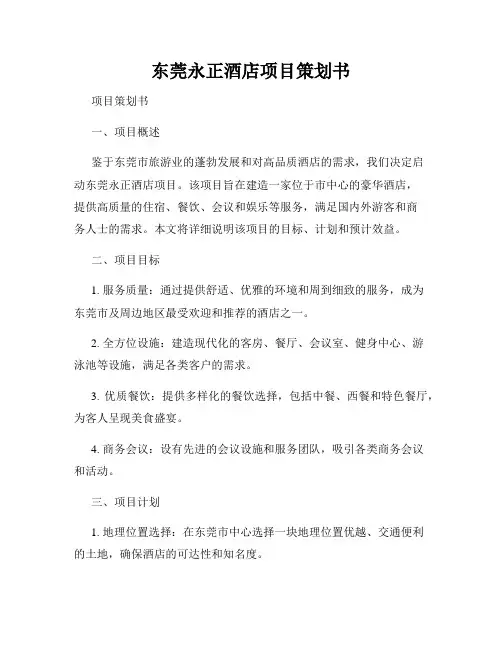 东莞永正酒店项目策划书

项目策划书

一、项目概述

鉴于东莞市旅游业的蓬勃发展和对高品质酒店的需求，我们决定启动东莞永正酒店项目。该项目旨在建造一家位于市中心的豪华酒店，提供高质量的住宿、餐饮、会议和娱乐等服务，满足国内外游客和商务人士的需求。本文将详细说明该项目的目标、计划和预计效益。

二、项目目标

1. 服务质量：通过提供舒适、优雅的环境和周到细致的服务，成为东莞市及周边地区最受欢迎和推荐的酒店之一。

2. 全方位设施：建造现代化的客房、餐厅、会议室、健身中心、游泳池等设施，满足各类客户的需求。

3. 优质餐饮：提供多样化的餐饮选择，包括中餐、西餐和特色餐厅，为客人呈现美食盛宴。

4. 商务会议：设有先进的会议设施和服务团队，吸引各类商务会议和活动。

三、项目计划

1. 地理位置选择：在东莞市中心选择一块地理位置优越、交通便利的土地，确保酒店的可达性和知名度。